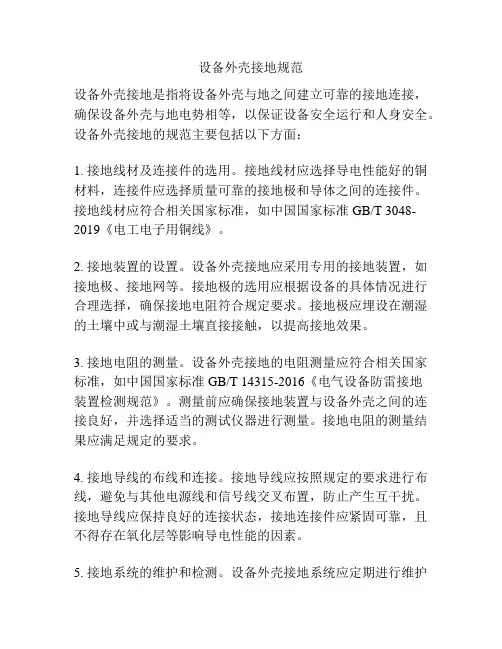 设备外壳接地规范

设备外壳接地是指将设备外壳与地之间建立可靠的接地连接，确保设备外壳与地电势相等，以保证设备安全运行和人身安全。设备外壳接地的规范主要包括以下方面：

1. 接地线材及连接件的选用。接地线材应选择导电性能好的铜材料，连接件应选择质量可靠的接地极和导体之间的连接件。接地线材应符合相关国家标准，如中国国家标准 GB/T 3048-2019《电工电子用铜线》。

2. 接地装置的设置。设备外壳接地应采用专用的接地装置，如接地极、接地网等。接地极的选用应根据设备的具体情况进行合理选择，确保接地电阻符合规定要求。接地极应埋设在潮湿的土壤中或与潮湿土壤直接接触，以提高接地效果。

3. 接地电阻的测量。设备外壳接地的电阻测量应符合相关国家标准，如中国国家标准 GB/T 14315-2016《电气设备防雷接地装置检测规范》。测量前应确保接地装置与设备外壳之间的连接良好，并选择适当的测试仪器进行测量。接地电阻的测量结果应满足规定的要求。

4. 接地导线的布线和连接。接地导线应按照规定的要求进行布线，避免与其他电源线和信号线交叉布置，防止产生互干扰。接地导线应保持良好的连接状态，接地连接件应紧固可靠，且不得存在氧化层等影响导电性能的因素。

5. 接地系统的维护和检测。设备外壳接地系统应定期进行维护